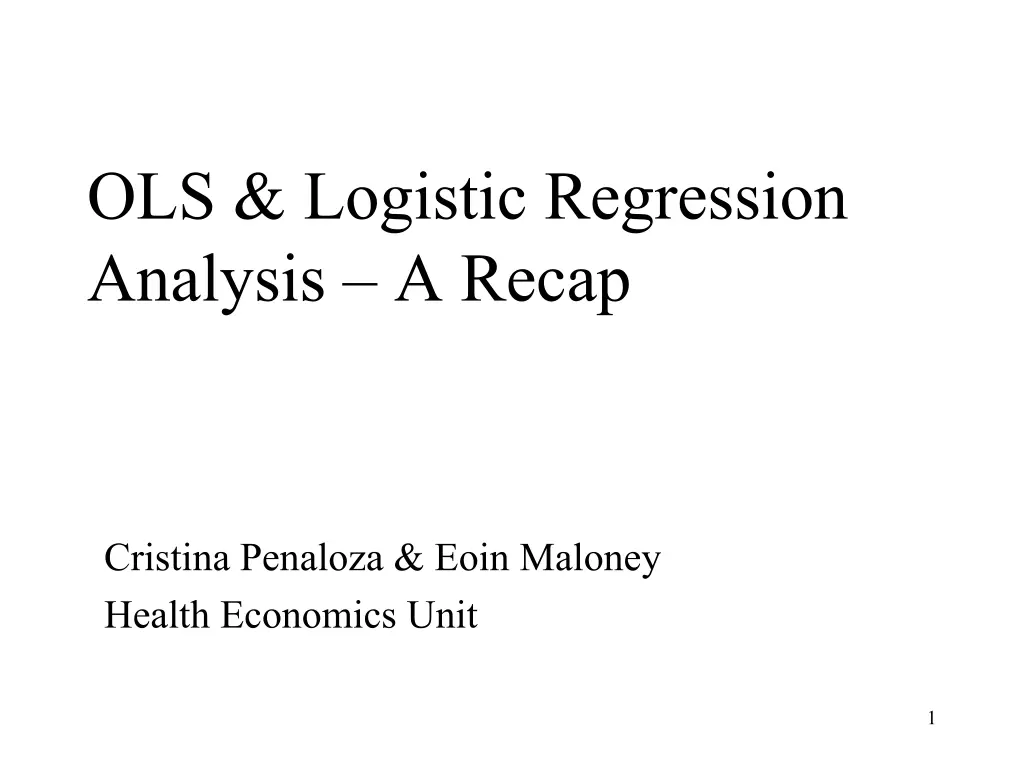 OLS & Logistic Regression Analysis – A Recap

Cristina Penaloza & Eoin Maloney
Health Economics Unit

1